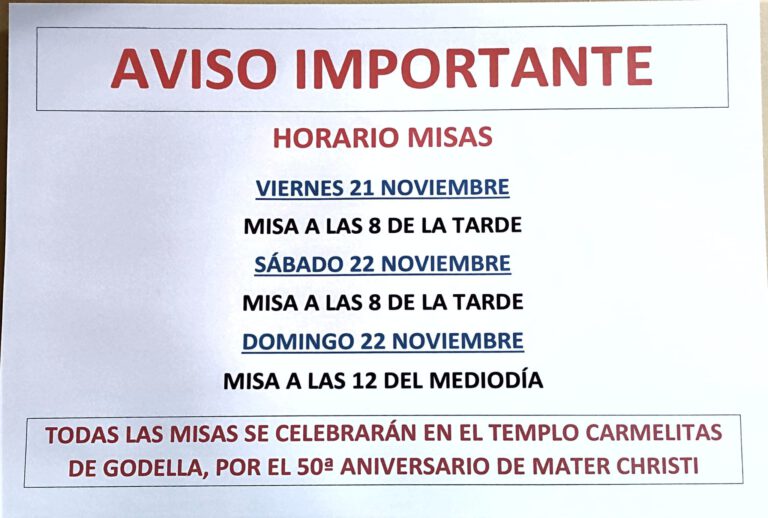 AVISO IMPORTANTE

HORARIO MISAS

VIERNES 21 NOVIEMBRE

MISA A LAS 8 DE LA TARDE

SÁBADO 22 NOVIEMBRE

MISA A LAS 8 DE LA TARDE

DOMINGO 22 NOVIEMBRE

MISA A LAS 12 DEL MEDIODÍA

TODAS LAS MISAS SE CELEBRARÁN EN EL TEMPLO CARMELITAS DE GODELLA, POR EL 50ª ANIVERSARIO DE MATER CHRISTI